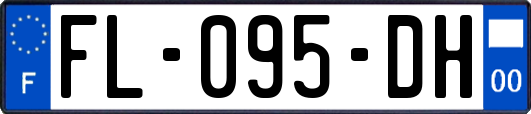 F
FL-095-DH
00